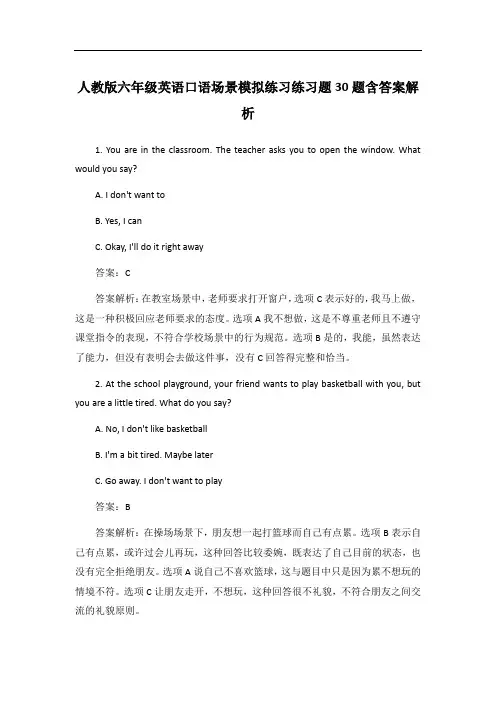 人教版六年级英语口语场景模拟练习练习题30题含答案解析

1. You are in the classroom. The teacher asks you to open the window. What would you say?

A. I don't want to

B. Yes, I can

C. Okay, I'll do it right away

答案：C

答案解析：在教室场景中，老师要求打开窗户，选项C表示好的，我马上做，这是一种积极回应老师要求的态度。选项A我不想做，这是不尊重老师且不遵守课堂指令的表现，不符合学校场景中的行为规范。选项B是的，我能，虽然表达了能力，但没有表明会去做这件事，没有C回答得完整和恰当。

2. At the school playground, your friend wants to play basketball with you, but you are a little tired. What do you say?

A. No, I don't like basketball

B. I'm a bit tired. Maybe later

C. Go away. I don't want to play

答案：B

答案解析：在操场场景下，朋友想一起打篮球而自己有点累。选项B表示自己有点累，或许过会儿再玩，这种回答比较委婉，既表达了自己目前的状态，也没有完全拒绝朋友。选项A说自己不喜欢篮球，这与题目中只是因为累不想玩的情境不符。选项C让朋友走开，不想玩，这种回答很不礼貌，不符合朋友之间交流的礼貌原则。